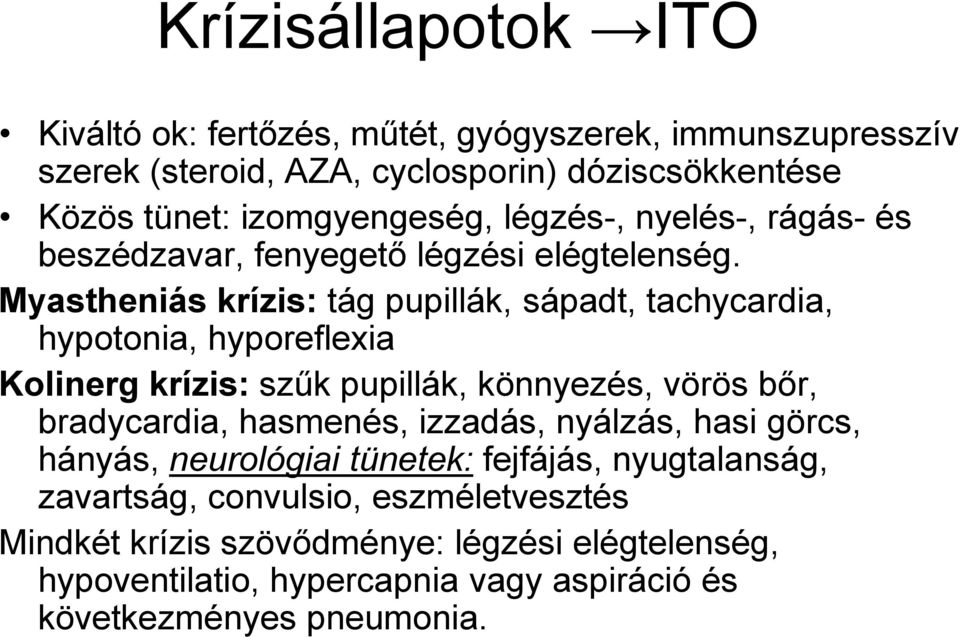 Krízisállapotok →ITO

• Kiváltó ok: fertőzés, műtét, gyógyszerek, immunszupresszív szerek (steroid, AZA, cyclosporin) dóziscsökkentése

• Közös tünet: izomgyengeség, légzés-, nyelés-, rágás- és beszédzavar, fenyegető légzési elégtelenség.

Myastheniás krízis: tág pupillák, sápadt, tachycardia, hypotonia, hyporeflexia

Kolinerg krízis: szűk pupillák, könnyezés, vörös bőr, bradycardia, hasmenés, izzadás, nyálzás, hasi görcs, hányás, neurológiai tünetek: fejfájás, nyugtalanság, zavartság, convulsio, eszméletvesztés

Mindkét krízis szövődménye: légzési elégtelenség, hypoventilatio, hypercapnia vagy aspiráció és következményes pneumonia.